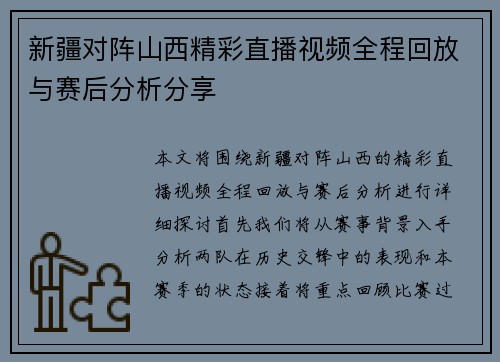 新疆对阵山西精彩直播视频全程回放与赛后分析分享

本文将围绕新疆对阵山西的精彩直播视频全程回放与赛后分析进行详细探讨首先我们将从赛事背景入手分析两队在历史交锋中的表现和本赛季的状态接着将重点回顾比赛过